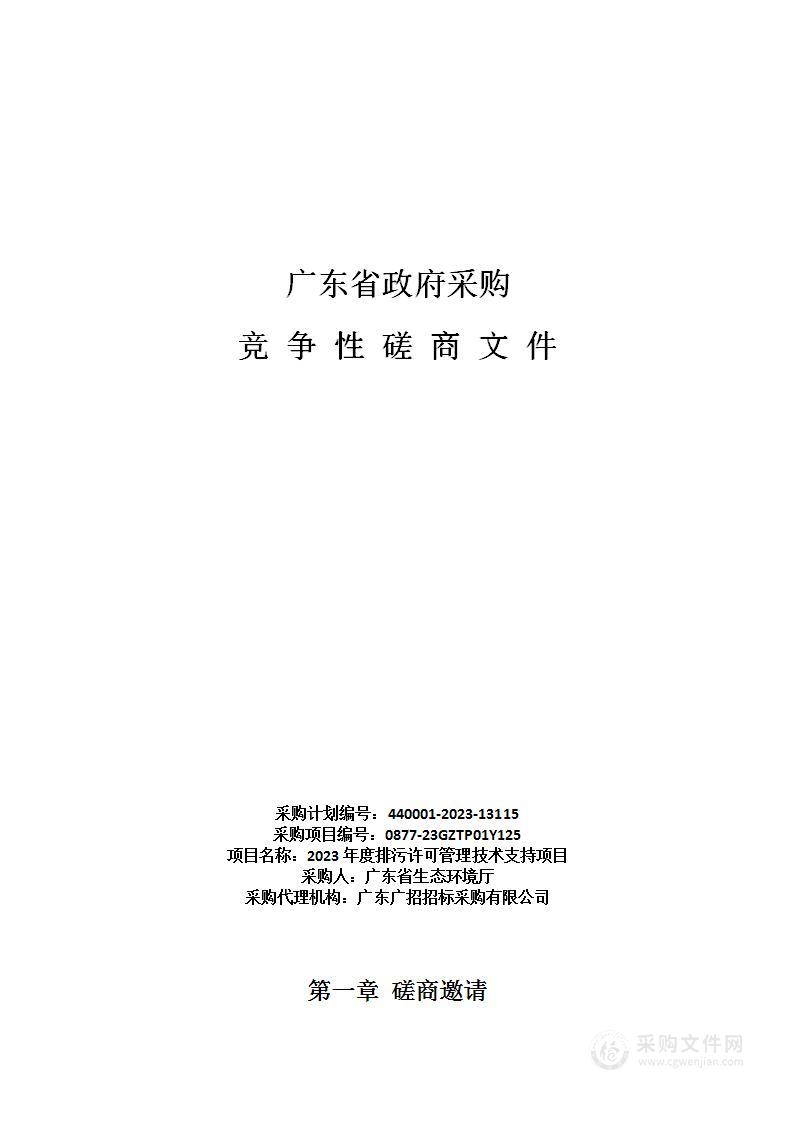 广东省政府采购

竞 争 性 磋 商 文 件

采购计划编号：440001-2023-13115
采购项目编号：0877-23GZTP01Y125
项目名称：2023 年度排污许可管理技术支持项目
采购人：广东省生态环境厅
采购代理机构：广东广招招标采购有限公司

第一章 磋商邀请

采购文件网
www.cgwenjian.com